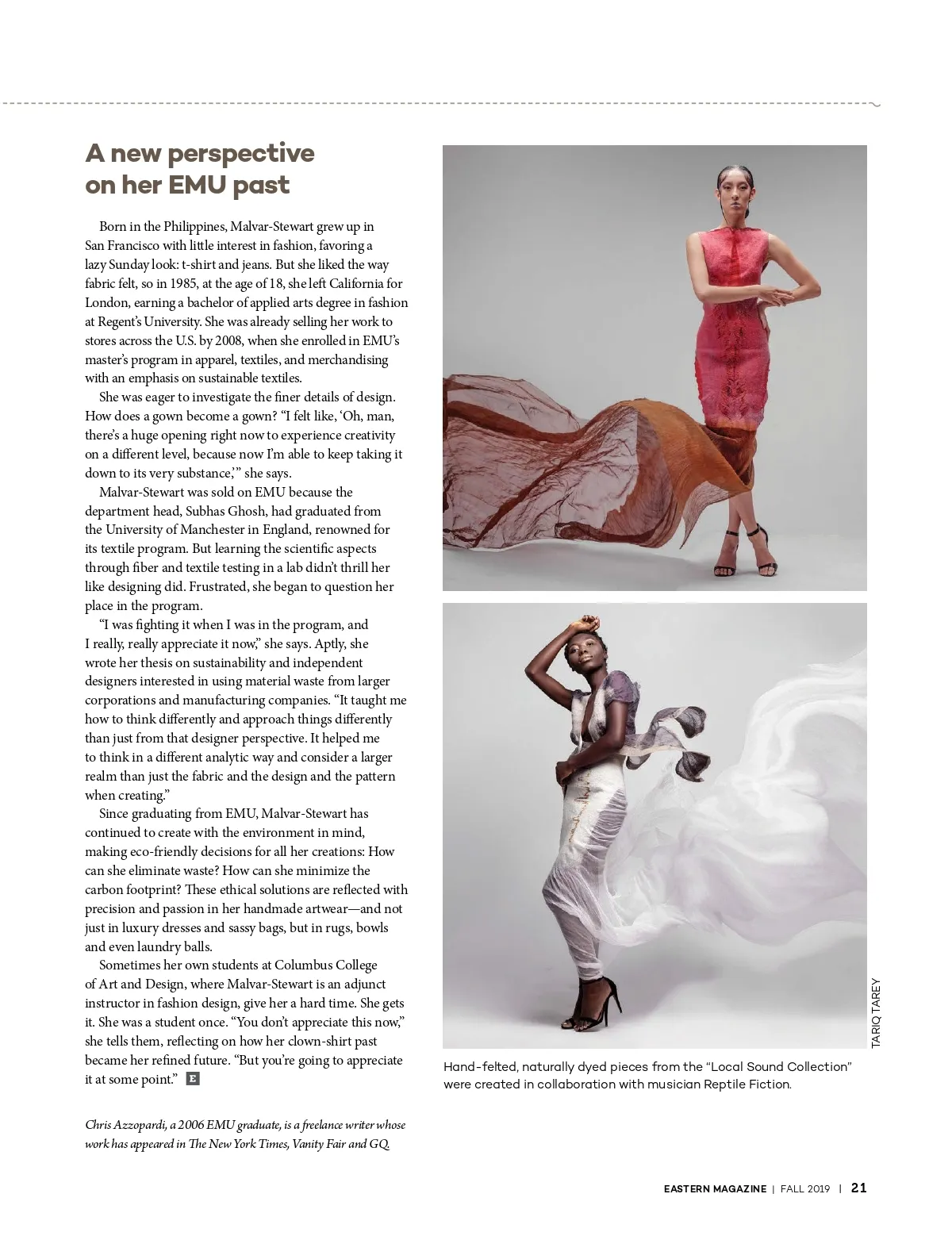 A new perspective on her EMU past

Born in the Philippines, Malvar-Stewart grew up in San Francisco with little interest in fashion, favoring a lazy Sunday look: t-shirt and jeans. But she liked the way fabric felt, so in 1985, at the age of 18, she left California for London, earning a bachelor of applied arts degree in fashion at Regent's University. She was already selling her work to stores across the U.S. by 2008, when she enrolled in EMU's master's program in apparel, textiles, and merchandising with an emphasis on sustainable textiles.

She was eager to investigate the finer details of design. How does a gown become a gown? "I felt like, 'Oh, man, there's a huge opening right now to experience creativity on a different level, because now I'm able to keep taking it down to its very substance,'" she says.

Malvar-Stewart was sold on EMU because the department head, Subhas Ghosh, had graduated from the University of Manchester in England, renowned for its textile program. But learning the scientific aspects through fiber and textile testing in a lab didn't thrill her like designing did. Frustrated, she began to question her place in the program.

"I was fighting it when I was in the program, and I really, really appreciate it now," she says. Aptly, she wrote her thesis on sustainability and independent designers interested in using material waste from larger corporations and manufacturing companies. "It taught me how to think differently and approach things differently than just from that designer perspective. It helped me to think in a different analytic way and consider a larger realm than just the fabric and the design and the pattern when creating."

Since graduating from EMU, Malvar-Stewart has continued to create with the environment in mind, making eco-friendly decisions for all her creations: How can she eliminate waste? How can she minimize the carbon footprint? These ethical solutions are reflected with precision and passion in her handmade artwear—and not just in luxury dresses and sassy bags, but in rugs, bowls and even laundry balls.

Sometimes her own students at Columbus College of Art and Design, where Malvar-Stewart is an adjunct instructor in fashion design, give her a hard time. She gets it. She was a student once. "You don't appreciate this now," she tells them, reflecting on how her clown-shirt past became her refined future. "But you're going to appreciate it at some point." E

Chris Azzopardi, a 2006 EMU graduate, is a freelance writer whose work has appeared in The New York Times, Vanity Fair and GQ.

TARIQ TAREY

Hand-felted, naturally dyed pieces from the "Local Sound Collection" were created in collaboration with musician Reptile Fiction.

EASTERN MAGAZINE | FALL 2019 | 21